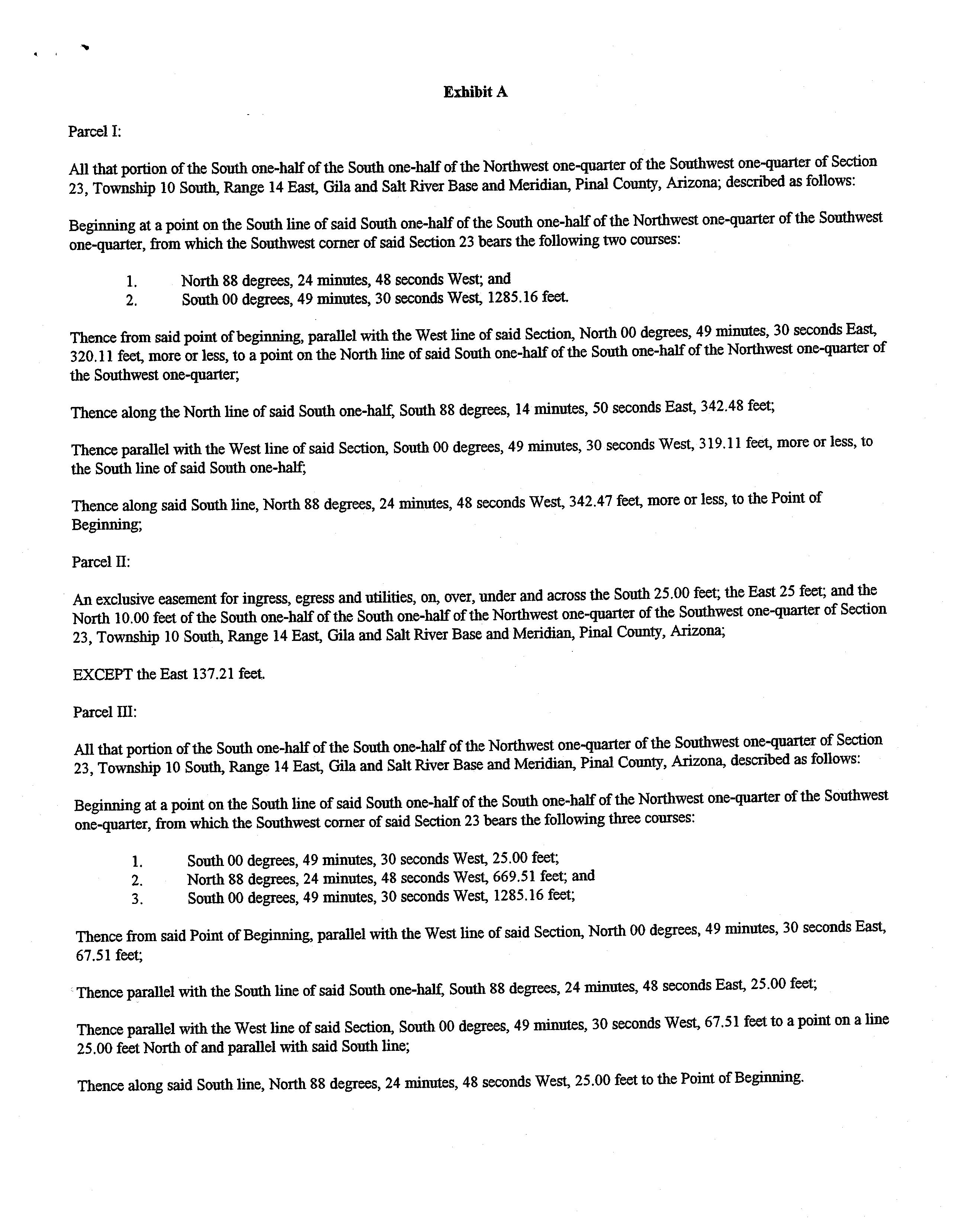 Exhibit A

Parcel I:

All that portion of the South one-half of the South one-half of the Northwest one-quarter of the Southwest one-quarter of Section 23, Township 10 South, Range 14 East, Gila and Salt River Base and Meridian, Pinal County, Arizona; described as follows:

Beginning at a point on the South line of said South one-half of the South one-half of the Northwest one-quarter of the Southwest one-quarter, from which the Southwest corner of said Section 23 bears the following two courses:

1. North 88 degrees, 24 minutes, 48 seconds West; and
2. South 00 degrees, 49 minutes, 30 seconds West, 1285.16 feet.

Thence from said point of beginning, parallel with the West line of said Section, North 00 degrees, 49 minutes, 30 seconds East, 320.11 feet, more or less, to a point on the North line of said South one-half of the South one-half of the Northwest one-quarter of the Southwest one-quarter;

Thence along the North line of said South one-half, South 88 degrees, 14 minutes, 50 seconds East, 342.48 feet;

Thence parallel with the West line of said Section, South 00 degrees, 49 minutes, 30 seconds West, 319.11 feet, more or less, to the South line of said South one-half;

Thence along said South line, North 88 degrees, 24 minutes, 48 seconds West, 342.47 feet, more or less, to the Point of Beginning;

Parcel II:

An exclusive easement for ingress, egress and utilities, on, over, under and across the South 25.00 feet; the East 25 feet; and the North 10.00 feet of the South one-half of the South one-half of the Northwest one-quarter of the Southwest one-quarter of Section 23, Township 10 South, Range 14 East, Gila and Salt River Base and Meridian, Pinal County, Arizona;

EXCEPT the East 137.21 feet.

Parcel III:

All that portion of the South one-half of the South one-half of the Northwest one-quarter of the Southwest one-quarter of Section 23, Township 10 South, Range 14 East, Gila and Salt River Base and Meridian, Pinal County, Arizona, described as follows:

Beginning at a point on the South line of said South one-half of the South one-half of the Northwest one-quarter of the Southwest one-quarter, from which the Southwest corner of said Section 23 bears the following three courses:

1. South 00 degrees, 49 minutes, 30 seconds West, 25.00 feet;
2. North 88 degrees, 24 minutes, 48 seconds West, 669.51 feet; and
3. South 00 degrees, 49 minutes, 30 seconds West, 1285.16 feet;

Thence from said Point of Beginning, parallel with the West line of said Section, North 00 degrees, 49 minutes, 30 seconds East, 67.51 feet;

Thence parallel with the South line of said South one-half, South 88 degrees, 24 minutes, 48 seconds East, 25.00 feet;

Thence parallel with the West line of said Section, South 00 degrees, 49 minutes, 30 seconds West, 67.51 feet to a point on a line 25.00 feet North of and parallel with said South line;

Thence along said South line, North 88 degrees, 24 minutes, 48 seconds West, 25.00 feet to the Point of Beginning.